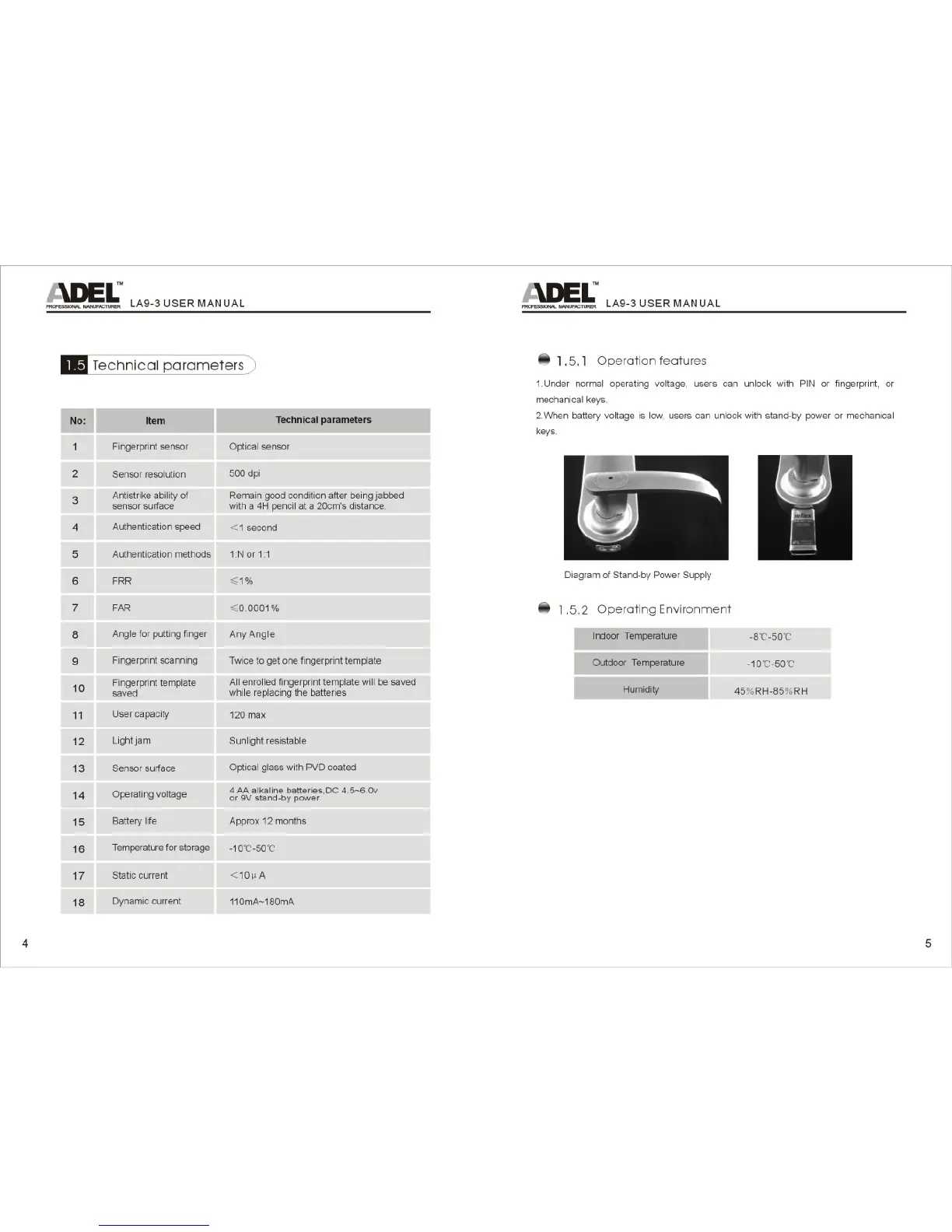 ADEL™ PROFESSIONAL MANUFACTURER LA9-3 USER MANUAL

1.5 Technical parameters

| No: | Item | Technical parameters |
|---|---|---|
| 1 | Fingerprint sensor | Optical sensor |
| 2 | Sensor resolution | 500 dpi |
| 3 | Antistrike ability of sensor surface | Remain good condition after being jabbed with a 4H pencil at a 20cm's distance. |
| 4 | Authentication speed | <1 second |
| 5 | Authentication methods | 1:N or 1:1 |
| 6 | FRR | ≤1% |
| 7 | FAR | ≤0.0001% |
| 8 | Angle for putting finger | Any Angle |
| 9 | Fingerprint scanning | Twice to get one fingerprint template |
| 10 | Fingerprint template saved | All enrolled fingerprint template will be saved while replacing the batteries |
| 11 | User capacity | 120 max |
| 12 | Light jam | Sunlight resistable |
| 13 | Sensor surface | Optical glass with PVD coated |
| 14 | Operating voltage | 4 AA alkaline batteries,DC 4.5~6.0v or 9V stand-by power |
| 15 | Battery life | Approx 12 months |
| 16 | Temperature for storage | -10℃-50℃ |
| 17 | Static current | <10μA |
| 18 | Dynamic current | 110mA~180mA |

4

ADEL™ PROFESSIONAL MANUFACTURER LA9-3 USER MANUAL

1.5.1 Operation features

1.Under normal operating voltage, users can unlock with PIN or fingerprint, or mechanical keys.
2.When battery voltage is low, users can unlock with stand-by power or mechanical keys.

Diagram of Stand-by Power Supply

1.5.2 Operating Environment

| Indoor Temperature | -8℃-50℃ |
|---|---|
| Outdoor Temperature | -10℃-50℃ |
| Humidity | 45%RH-85%RH |

5